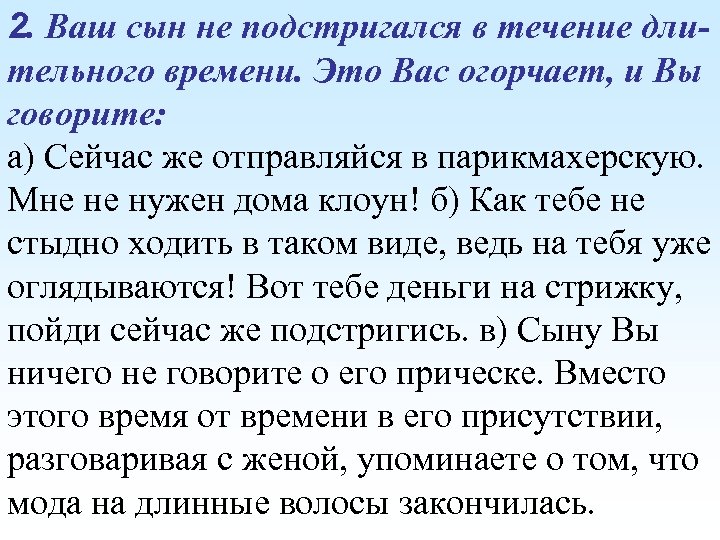 2. Ваш сын не подстригался в течение длительного времени. Это Вас огорчает, и Вы говорите:
а) Сейчас же отправляйся в парикмахерскую. Мне не нужен дома клоун! б) Как тебе не стыдно ходить в таком виде, ведь на тебя уже оглядываются! Вот тебе деньги на стрижку, пойди сейчас же подстригись. в) Сыну Вы ничего не говорите о его прическе. Вместо этого время от времени в его присутствии, разговаривая с женой, упоминаете о том, что мода на длинные волосы закончилась.